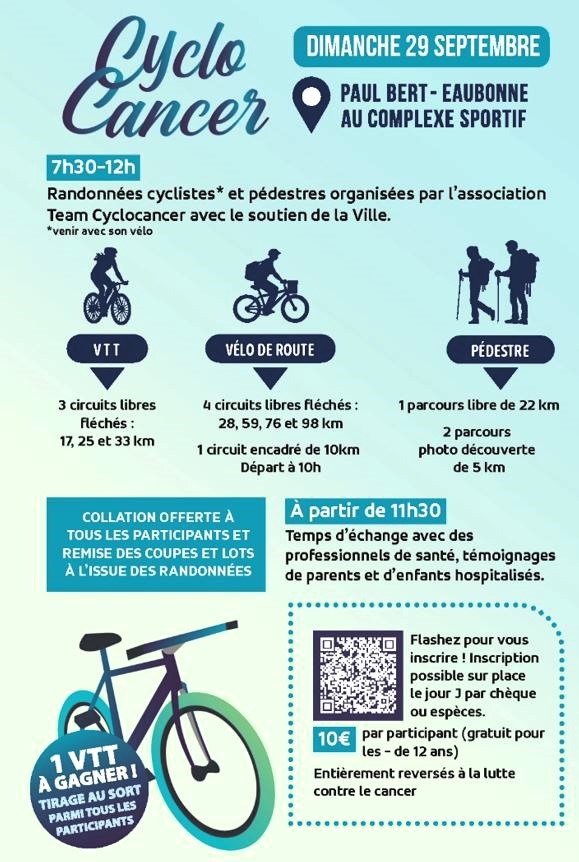 Cyclo Cancer

DIMANCHE 29 SEPTEMBRE

PAUL BERT - EAUBONNE AU COMPLEXE SPORTIF

7h30-12h

Randonnées cyclistes* et pédestres organisées par l'association Team Cyclocancer avec le soutien de la Ville.
*venir avec son vélo

VTT

3 circuits libres fléchés : 17, 25 et 33 km

VÉLO DE ROUTE

4 circuits libres fléchés : 28, 59, 76 et 98 km

1 circuit encadré de 10km Départ à 10h

PÉDESTRE

1 parcours libre de 22 km

2 parcours photo découverte de 5 km

COLLATION OFFERTE À TOUS LES PARTICIPANTS ET REMISE DES COUPES ET LOTS À L'ISSUE DES RANDONNÉES

À partir de 11h30

Temps d'échange avec des professionnels de santé, témoignages de parents et d'enfants hospitalisés.

Flashez pour vous inscrire ! Inscription possible sur place le jour J par chèque ou espèces.

10€ par participant (gratuit pour les - de 12 ans)

Entièrement reversés à la lutte contre le cancer

1 VTT À GAGNER ! TIRAGE AU SORT PARMI TOUS LES PARTICIPANTS